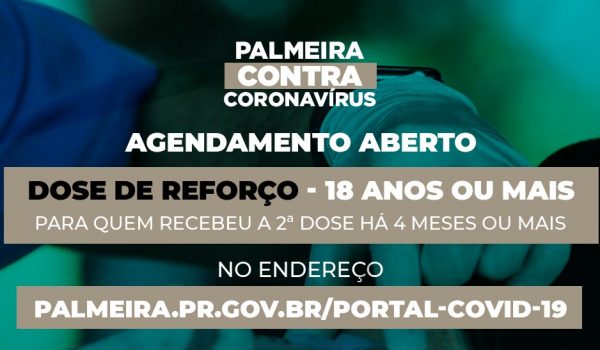 PALMEIRA
CONTRA
CORONAVÍRUS

AGENDAMENTO ABERTO

DOSE DE REFORÇO - 18 ANOS OU MAIS
PARA QUEM RECEBEU A 2ª DOSE HÁ 4 MESES OU MAIS

NO ENDEREÇO
PALMEIRA.PR.GOV.BR/PORTAL-COVID-19